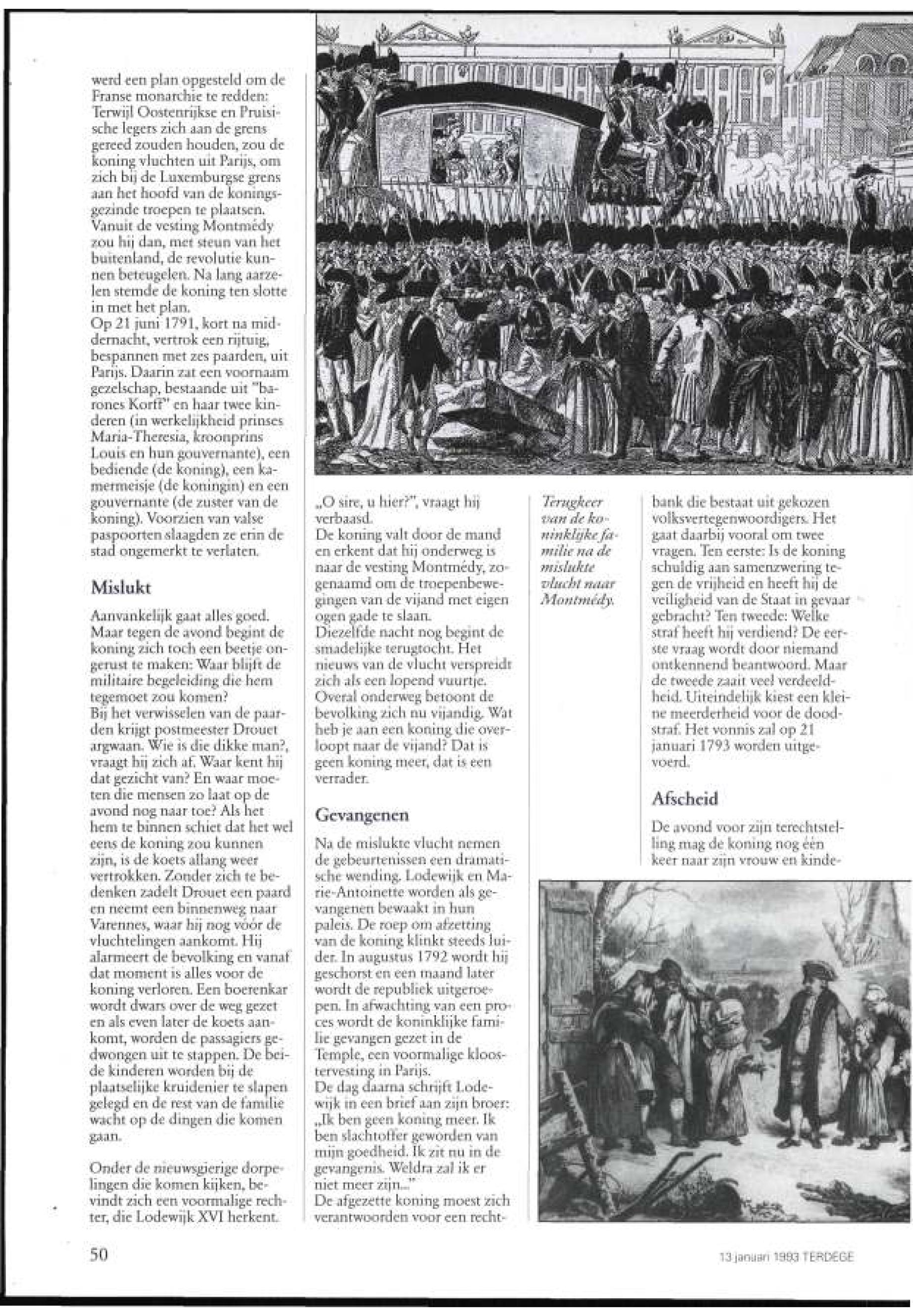 werd een plan opgesteld om de Franse monarchie te redden: Terwijl Oostenrijkse en Pruisische legers zich aan de grens gereed zouden houden, zou de koning vluchten uit Parijs, om zich bij de Luxemburgse grens aan het hoofd van de koningsgezinde troepen te plaatsen. Vanuit de vesting Montmédy zou hij dan, met steun van het buitenland, de revolutie kunnen beteugelen. Na lang aarzelen stemde de koning ten slotte in met het plan.
Op 21 juni 1791, kort na middernacht, vertrok een rijtuig, bespannen met zes paarden, uit Parijs. Daarin zat een voornaam gezelschap, bestaande uit "barones Korff" en haar twee kinderen (in werkelijkheid prinses Maria-Theresia, kroonprins Louis en hun gouvernante), een bediende (de koning), een kamermeisje (de koningin) en een gouvernante (de zuster van de koning). Voorzien van valse paspoorten slaagden ze erin de stad ongemerkt te verlaten.

Mislukt

Aanvankelijk gaat alles goed. Maar tegen de avond begint de koning zich toch een beetje ongerust te maken: Waar blijft de militaire begeleiding die hem tegemoet zou komen?
Bij het verwisselen van de paarden krijgt postmeester Drouet argwaan. Wie is die dikke man?, vraagt hij zich af. Waar kent hij dat gezicht van? En waar moeten die mensen zo laat op de avond nog naar toe? Als het hem te binnen schiet dat het wel eens de koning zou kunnen zijn, is de koets allang weer vertrokken. Zonder zich te bedenken zadelt Drouet een paard en neemt een binnenweg naar Varennes, waar hij nog vóór de vluchtelingen aankomt. Hij alarmeert de bevolking en vanaf dat moment is alles voor de koning verloren. Een boerenkar wordt dwars over de weg gezet en als even later de koets aankomt, worden de passagiers gedwongen uit te stappen. De beide kinderen worden bij de plaatselijke kruidenier te slapen gelegd en de rest van de familie wacht op de dingen die komen gaan.

Onder de nieuwsgierige dorpelingen die komen kijken, bevindt zich een voormalige rechter, die Lodewijk XVI herkent.

„O sire, u hier?", vraagt hij verbaasd.
De koning valt door de mand en erkent dat hij onderweg is naar de vesting Montmédy, zogenaamd om de troepenbewegingen van de vijand met eigen ogen gade te slaan.
Diezelfde nacht nog begint de smadelijke terugtocht. Het nieuws van de vlucht verspreidt zich als een lopend vuurtje. Overal onderweg betoont de bevolking zich nu vijandig. Wat heb je aan een koning die overloopt naar de vijand? Dat is geen koning meer, dat is een verrader.

Gevangenen

Na de mislukte vlucht nemen de gebeurtenissen een dramatische wending. Lodewijk en Marie-Antoinette worden als gevangenen bewaakt in hun paleis. De roep om afzetting van de koning klinkt steeds luider. In augustus 1792 wordt hij geschorst en een maand later wordt de republiek uitgeroepen. In afwachting van een proces wordt de koninklijke familie gevangen gezet in de Temple, een voormalige kloostervesting in Parijs.
De dag daarna schrijft Lodewijk in een brief aan zijn broer: „Ik ben geen koning meer. Ik ben slachtoffer geworden van mijn goedheid. Ik zit nu in de gevangenis. Weldra zal ik er niet meer zijn..."
De afgezette koning moest zich verantwoorden voor een recht-

Terugkeer van de koninklijke familie na de mislukte vlucht naar Montmédy.

bank die bestaat uit gekozen volksvertegenwoordigers. Het gaat daarbij vooral om twee vragen. Ten eerste: Is de koning schuldig aan samenzwering tegen de vrijheid en heeft hij de veiligheid van de Staat in gevaar gebracht? Ten tweede: Welke straf heeft hij verdiend? De eerste vraag wordt door niemand ontkennend beantwoord. Maar de tweede zaait veel verdeeldheid. Uiteindelijk kiest een kleine meerderheid voor de doodstraf. Het vonnis zal op 21 januari 1793 worden uitgevoerd.

Afscheid

De avond voor zijn terechtstelling mag de koning nog één keer naar zijn vrouw en kinde-

50

13 januari 1993 TERDEGE